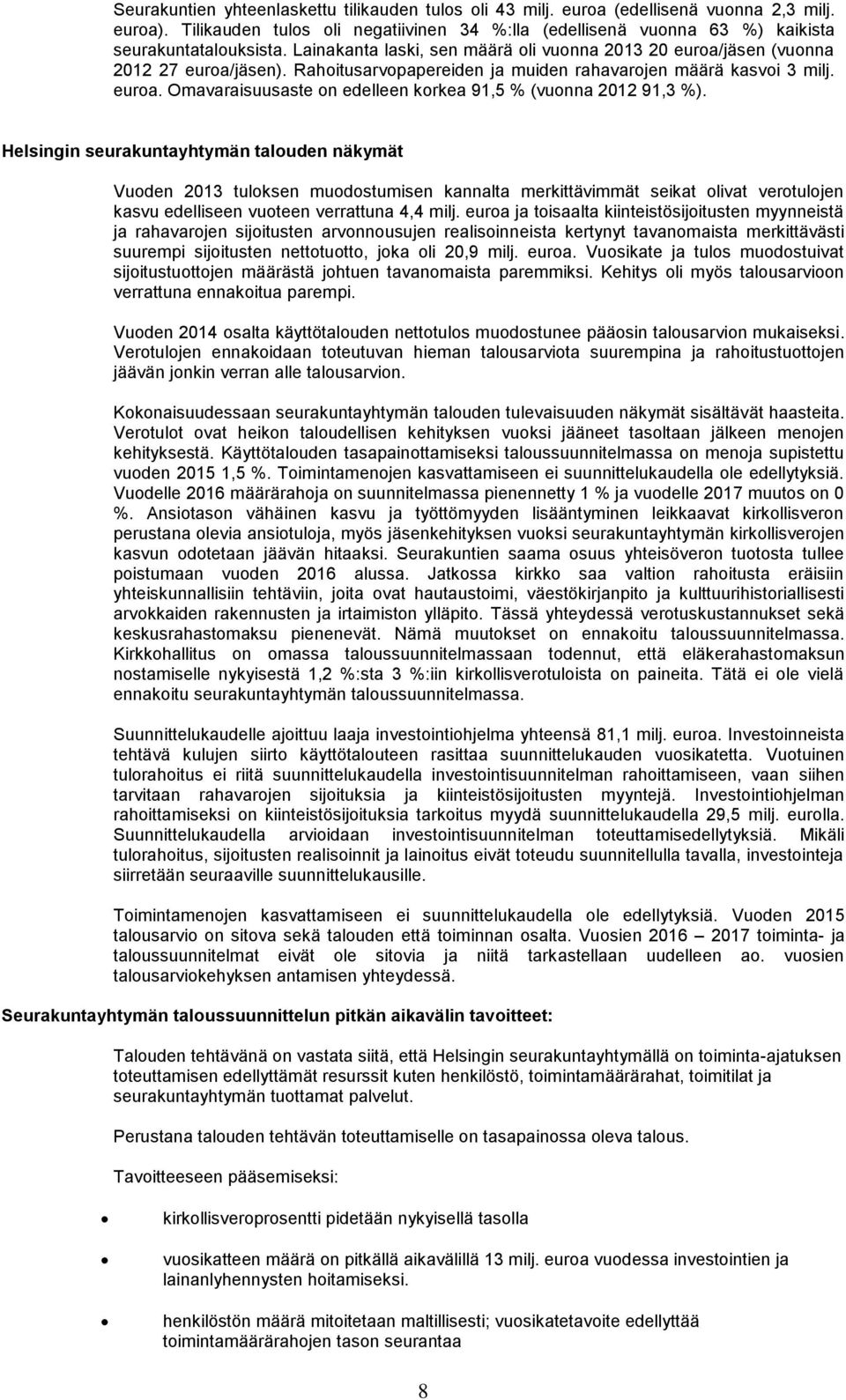 Seurakuntien yhteenlaskettu tilikauden tulos oli 43 milj. euroa (edellisenä vuonna 2,3 milj. euroa). Tilikauden tulos oli negatiivinen 34 %:lla (edellisenä vuonna 63 %) kaikista seurakuntatalouksista. Lainakanta laski, sen määrä oli vuonna 2013 20 euroa/jäsen (vuonna 2012 27 euroa/jäsen). Rahoitusarvopapereiden ja muiden rahavarojen määrä kasvoi 3 milj. euroa. Omavaraisuusaste on edelleen korkea 91,5 % (vuonna 2012 91,3 %).

Helsingin seurakuntayhtymän talouden näkymät

Vuoden 2013 tuloksen muodostumisen kannalta merkittävimmät seikat olivat verotulojen kasvu edelliseen vuoteen verrattuna 4,4 milj. euroa ja toisaalta kiinteistösijoitusten myynneistä ja rahavarojen sijoitusten arvonnousujen realisoinneista kertynyt tavanomaista merkittävästi suurempi sijoitusten nettotuotto, joka oli 20,9 milj. euroa. Vuosikate ja tulos muodostuivat sijoitustuottojen määrästä johtuen tavanomaista paremmiksi. Kehitys oli myös talousarvioon verrattuna ennakoitua parempi.

Vuoden 2014 osalta käyttötalouden nettotulos muodostunee pääosin talousarvion mukaiseksi. Verotulojen ennakoidaan toteutuvan hieman talousarviota suurempina ja rahoitustuottojen jäävän jonkin verran alle talousarvion.

Kokonaisuudessaan seurakuntayhtymän talouden tulevaisuuden näkymät sisältävät haasteita. Verotulot ovat heikon taloudellisen kehityksen vuoksi jääneet tasoltaan jälkeen menojen kehityksestä. Käyttötalouden tasapainottamiseksi taloussuunnitelmassa on menoja supistettu vuoden 2015 1,5 %. Toimintamenojen kasvattamiseen ei suunnittelukaudella ole edellytyksiä. Vuodelle 2016 määrärahoja on suunnitelmassa pienennetty 1 % ja vuodelle 2017 muutos on 0 %. Ansiotason vähäinen kasvu ja työttömyyden lisääntyminen leikkaavat kirkollisveron perustana olevia ansiotuloja, myös jäsenkehityksen vuoksi seurakuntayhtymän kirkollisverojen kasvun odotetaan jäävän hitaaksi. Seurakuntien saama osuus yhteisöveron tuotosta tullee poistumaan vuoden 2016 alussa. Jatkossa kirkko saa valtion rahoitusta eräisiin yhteiskunnallisiin tehtäviin, joita ovat hautaustoimi, väestökirjanpito ja kulttuurihistoriallisesti arvokkaiden rakennusten ja irtaimiston ylläpito. Tässä yhteydessä verotuskustannukset sekä keskusrahastomaksu pienenevät. Nämä muutokset on ennakoitu taloussuunnitelmassa. Kirkkohallitus on omassa taloussuunnitelmassaan todennut, että eläkerahastomaksun nostamiselle nykyisestä 1,2 %:sta 3 %:iin kirkollisverotuloista on paineita. Tätä ei ole vielä ennakoitu seurakuntayhtymän taloussuunnitelmassa.

Suunnittelukaudelle ajoittuu laaja investointiohjelma yhteensä 81,1 milj. euroa. Investoinneista tehtävä kulujen siirto käyttötalouteen rasittaa suunnittelukauden vuosikatetta. Vuotuinen tulorahoitus ei riitä suunnittelukaudella investointisuunnitelman rahoittamiseen, vaan siihen tarvitaan rahavarojen sijoituksia ja kiinteistösijoitusten myyntejä. Investointiohjelman rahoittamiseksi on kiinteistösijoituksia tarkoitus myydä suunnittelukaudella 29,5 milj. eurolla. Suunnittelukaudella arvioidaan investointisuunnitelman toteuttamisedellytyksiä. Mikäli tulorahoitus, sijoitusten realisoinnit ja lainoitus eivät toteudu suunnitellulla tavalla, investointeja siirretään seuraaville suunnittelukausille.

Toimintamenojen kasvattamiseen ei suunnittelukaudella ole edellytyksiä. Vuoden 2015 talousarvio on sitova sekä talouden että toiminnan osalta. Vuosien 2016 – 2017 toiminta- ja taloussuunnitelmat eivät ole sitovia ja niitä tarkastellaan uudelleen ao. vuosien talousarviokehyksen antamisen yhteydessä.

Seurakuntayhtymän taloussuunnittelun pitkän aikavälin tavoitteet:

Talouden tehtävänä on vastata siitä, että Helsingin seurakuntayhtymällä on toiminta-ajatuksen toteuttamisen edellyttämät resurssit kuten henkilöstö, toimintamäärärahat, toimitilat ja seurakuntayhtymän tuottamat palvelut.

Perustana talouden tehtävän toteuttamiselle on tasapainossa oleva talous.

Tavoitteeseen pääsemiseksi:

• kirkollisveroprosentti pidetään nykyisellä tasolla

• vuosikatteen määrä on pitkällä aikavälillä 13 milj. euroa vuodessa investointien ja lainanlyhennysten hoitamiseksi.

• henkilöstön määrä mitoitetaan maltillisesti; vuosikatetavoite edellyttää toimintamäärärahojen tason seurantaa

8